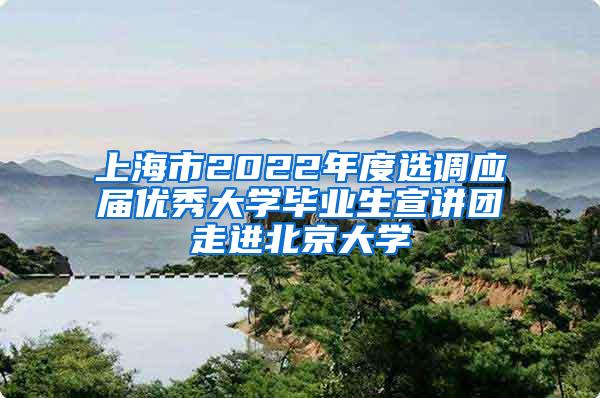 上海市2022年度选调应届优秀大学毕业生宣讲团走进北京大学